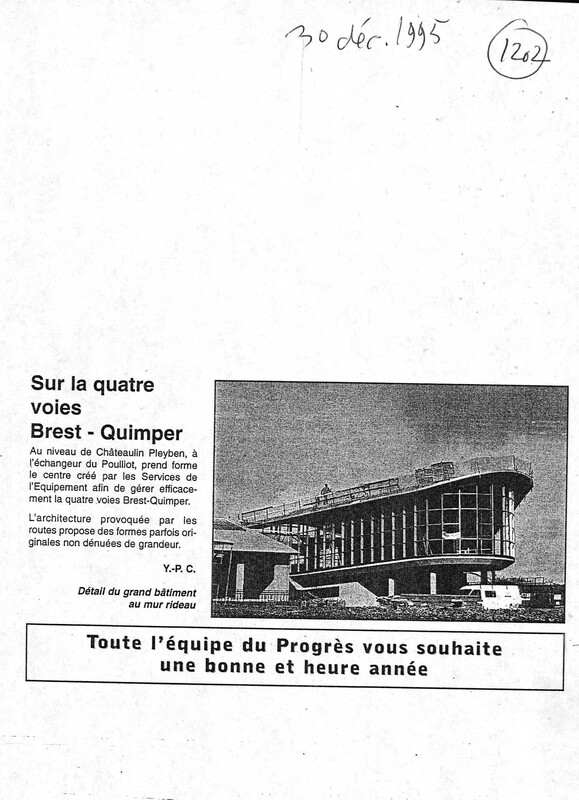 30 déc. 1995

1202

Sur la quatre voies Brest - Quimper

Au niveau de Châteaulin Pleyben, à l'échangeur du Poulliot, prend forme le centre créé par les Services de l'Equipement afin de gérer efficacement la quatre voies Brest-Quimper.

L'architecture provoquée par les routes propose des formes parfois originales non dénuées de grandeur.

Y.-P. C.

Détail du grand bâtiment au mur rideau

Toute l'équipe du Progrès vous souhaite une bonne et heure année